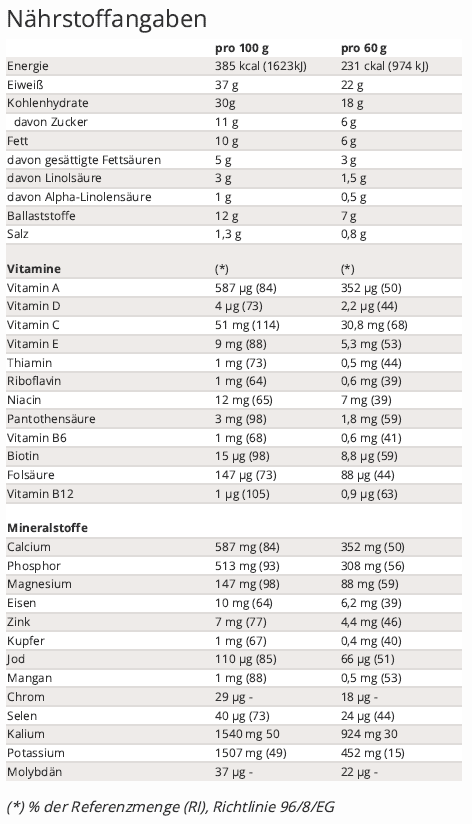 Nährstoffangaben

| | pro 100 g | pro 60 g |
|---|---|---|
| Energie | 385 kcal (1623kJ) | 231 ckal (974 kJ) |
| Eiweiß | 37 g | 22 g |
| Kohlenhydrate | 30g | 18 g |
| davon Zucker | 11 g | 6 g |
| Fett | 10 g | 6 g |
| davon gesättigte Fettsäuren | 5 g | 3 g |
| davon Linolsäure | 3 g | 1,5 g |
| davon Alpha-Linolensäure | 1 g | 0,5 g |
| Ballaststoffe | 12 g | 7 g |
| Salz | 1,3 g | 0,8 g |
| | | |
| **Vitamine** | (*) | (*) |
| Vitamin A | 587 µg (84) | 352 µg (50) |
| Vitamin D | 4 µg (73) | 2,2 µg (44) |
| Vitamin C | 51 mg (114) | 30,8 mg (68) |
| Vitamin E | 9 mg (88) | 5,3 mg (53) |
| Thiamin | 1 mg (73) | 0,5 mg (44) |
| Riboflavin | 1 mg (64) | 0,6 mg (39) |
| Niacin | 12 mg (65) | 7 mg (39) |
| Pantothensäure | 3 mg (98) | 1,8 mg (59) |
| Vitamin B6 | 1 mg (68) | 0,6 mg (41) |
| Biotin | 15 µg (98) | 8,8 µg (59) |
| Folsäure | 147 µg (73) | 88 µg (44) |
| Vitamin B12 | 1 µg (105) | 0,9 µg (63) |
| | | |
| **Mineralstoffe** | | |
| Calcium | 587 mg (84) | 352 mg (50) |
| Phosphor | 513 mg (93) | 308 mg (56) |
| Magnesium | 147 mg (98) | 88 mg (59) |
| Eisen | 10 mg (64) | 6,2 mg (39) |
| Zink | 7 mg (77) | 4,4 mg (46) |
| Kupfer | 1 mg (67) | 0,4 mg (40) |
| Jod | 110 µg (85) | 66 µg (51) |
| Mangan | 1 mg (88) | 0,5 mg (53) |
| Chrom | 29 µg - | 18 µg - |
| Selen | 40 µg (73) | 24 µg (44) |
| Kalium | 1540 mg 50 | 924 mg 30 |
| Potassium | 1507 mg (49) | 452 mg (15) |
| Molybdän | 37 µg - | 22 µg - |

(*) % der Referenzmenge (RI), Richtlinie 96/8/EG